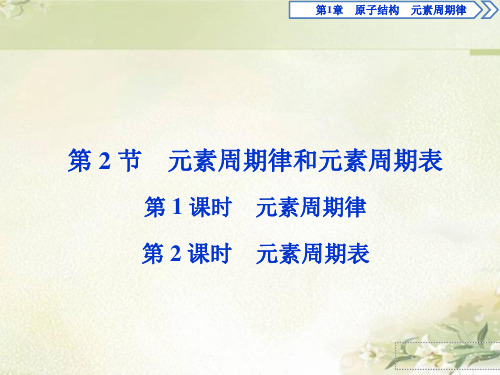 第1章　原子结构　元素周期律

第 2 节　元素周期律和元素周期表

第 1 课时　元素周期律

第 2 课时　元素周期表